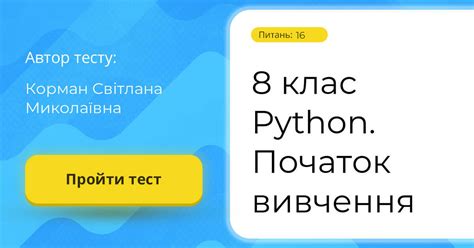 Автор тесту:

Корман Світлана Миколаївна

Пройти тест

Питань: 16

8 клас Python. Початок вивчення